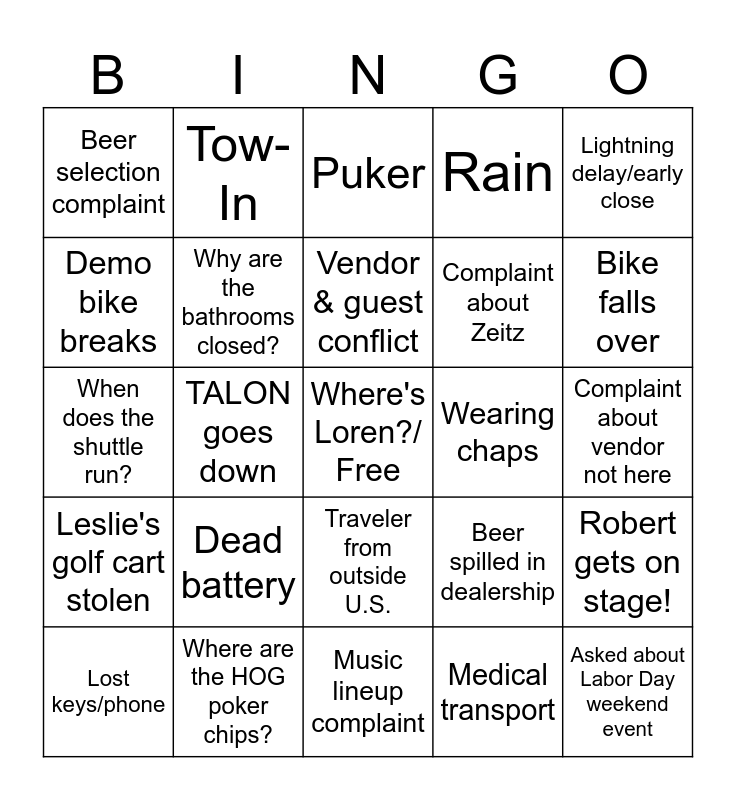 | B | I | N | G | O |
|---|---|---|---|---|
| Beer selection complaint | Tow-In | Puker | Rain | Lightning delay/early close |
| Demo bike breaks | Why are the bathrooms closed? | Vendor & guest conflict | Complaint about Zeitz | Bike falls over |
| When does the shuttle run? | TALON goes down | Where's Loren?/ Free | Wearing chaps | Complaint about vendor not here |
| Leslie's golf cart stolen | Dead battery | Traveler from outside U.S. | Beer spilled in dealership | Robert gets on stage! |
| Lost keys/phone | Where are the HOG poker chips? | Music lineup complaint | Medical transport | Asked about Labor Day weekend event |